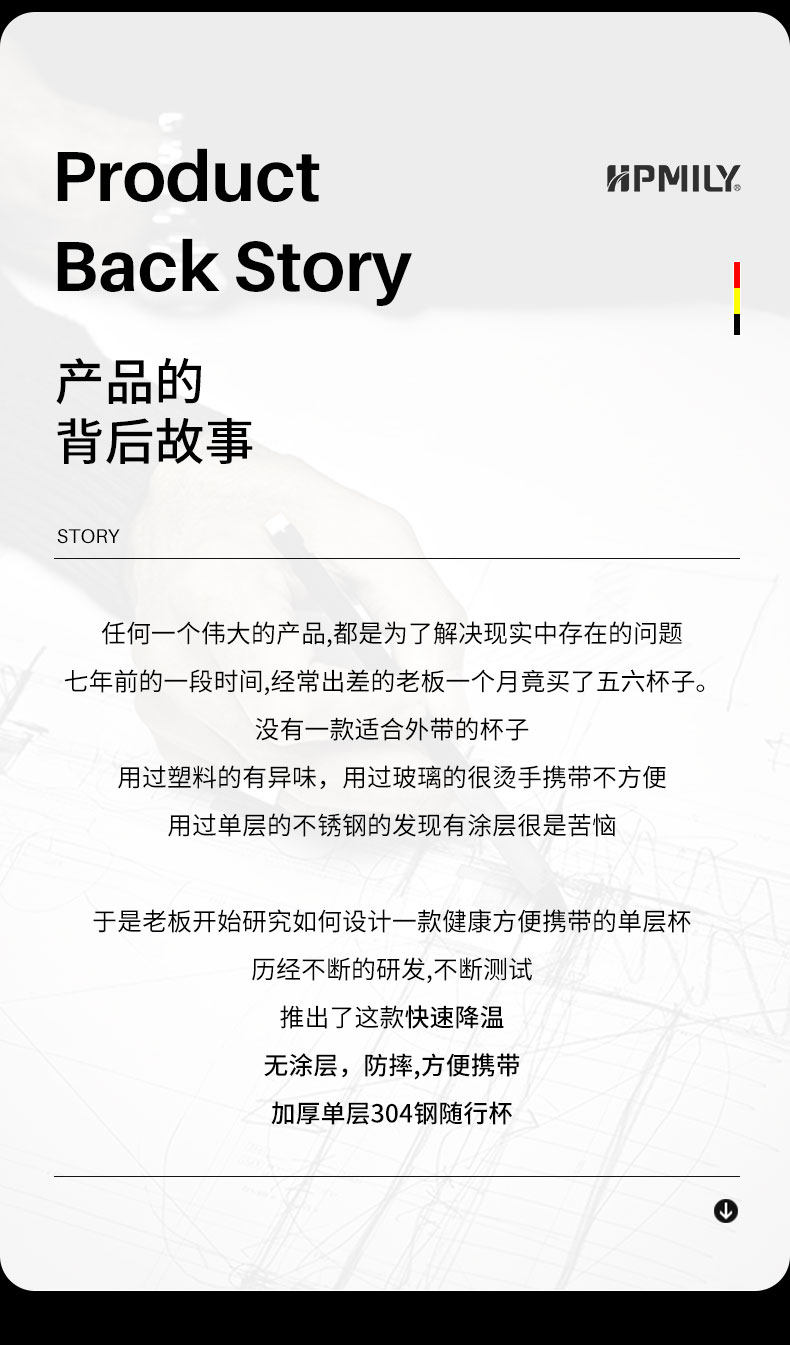 Product Back Story

HPMILY®

产品的
背后故事

STORY

任何一个伟大的产品,都是为了解决现实中存在的问题
七年前的一段时间,经常出差的老板一个月竟买了五六杯子。
没有一款适合外带的杯子
用过塑料的有异味，用过玻璃的很烫手携带不方便
用过单层的不锈钢的发现有涂层很是苦恼

于是老板开始研究如何设计一款健康方便携带的单层杯
历经不断的研发,不断测试
推出了这款快速降温
无涂层，防摔,方便携带
加厚单层304钢随行杯